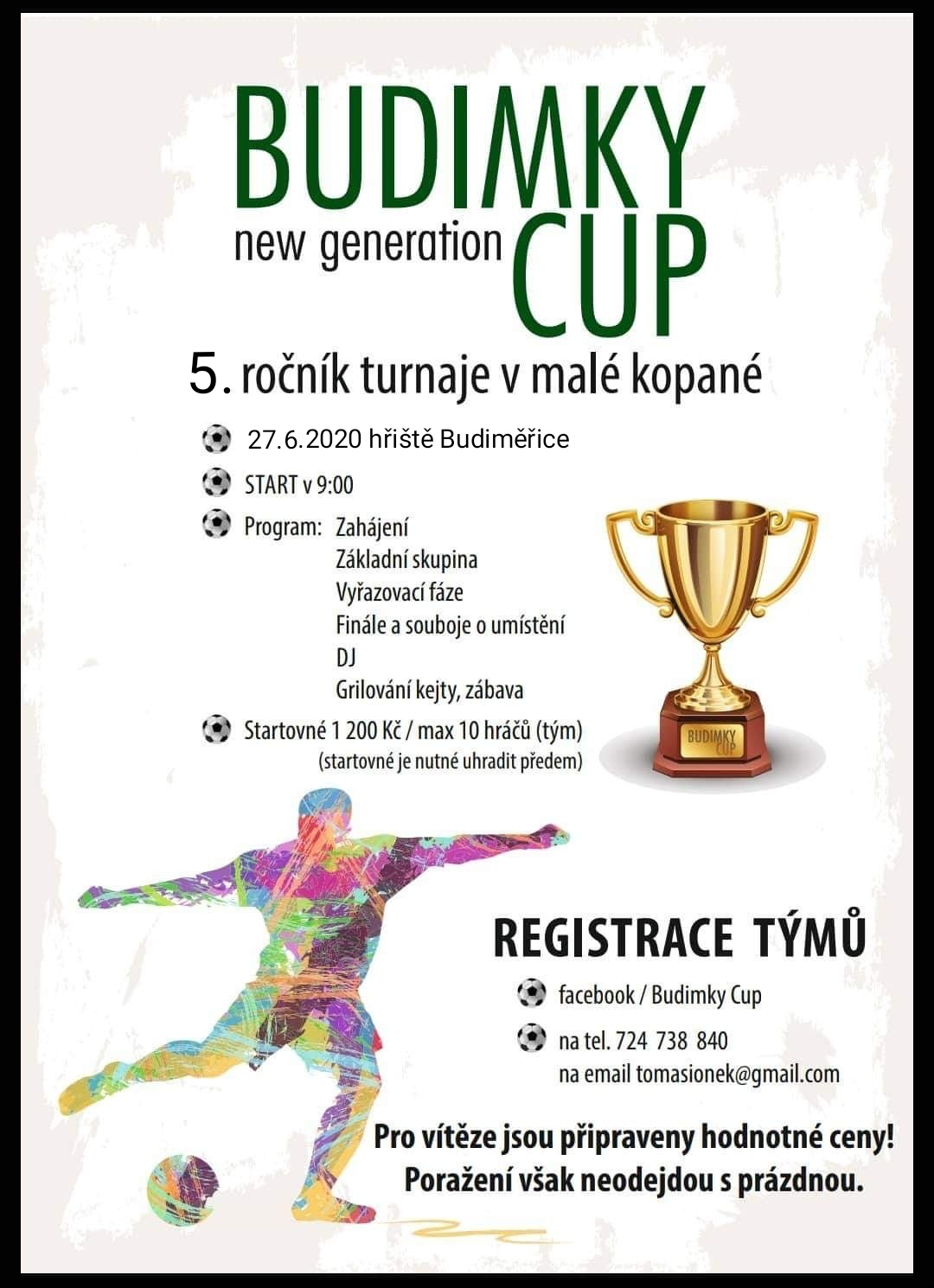 BUDIMKY
new generation CUP

5. ročník turnaje v malé kopané

27.6.2020 hřiště Budiměřice

START v 9:00

Program: Zahájení
Základní skupina
Vyřazovací fáze
Finále a souboje o umístění
DJ
Grilování kejty, zábava

Startovné 1 200 Kč / max 10 hráčů (tým)
(startovné je nutné uhradit předem)

BUDIMKY CUP

REGISTRACE TÝMŮ

facebook / Budimky Cup

na tel. 724 738 840
na email tomasionek@gmail.com

Pro vítěze jsou připraveny hodnotné ceny!
Poražení však neodejdou s prázdnou.